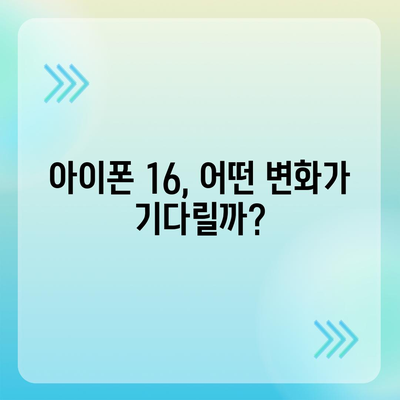 아이폰 16, 어떤 변화가 기다릴까?